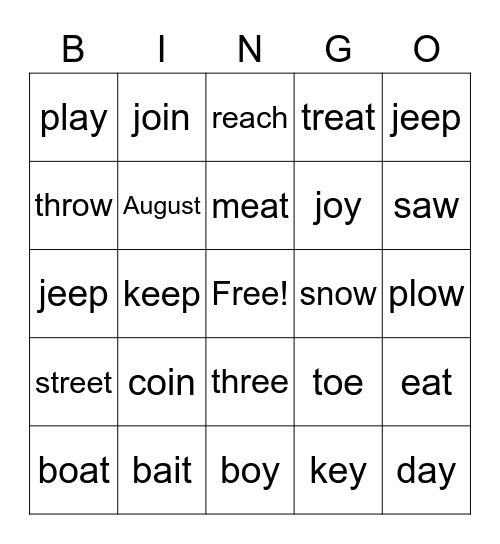 | B | I | N | G | O |
|---|---|---|---|---|
| play | join | reach | treat | jeep |
| throw | August | meat | joy | saw |
| jeep | keep | Free! | snow | plow |
| street | coin | three | toe | eat |
| boat | bait | boy | key | day |